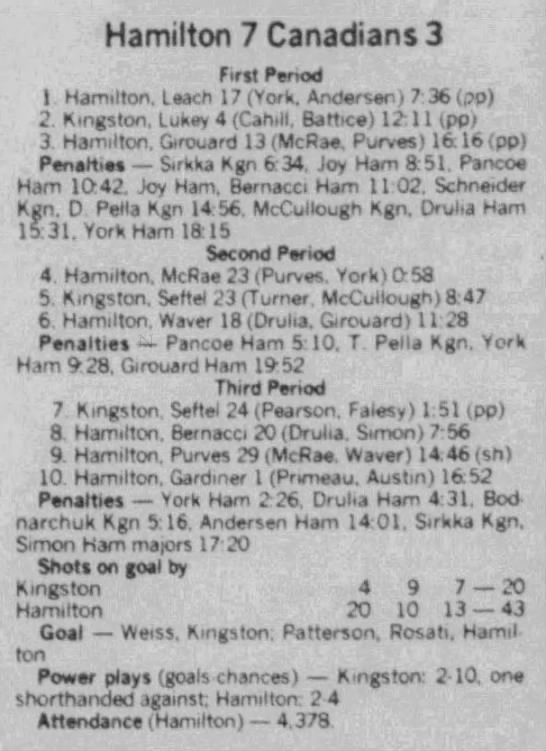 Hamilton 7 Canadians 3

First Period

1. Hamilton, Leach 17 (York, Andersen) 7:36 (pp)
2. Kingston, Lukey 4 (Cahill, Battice) 12:11 (pp)
3. Hamilton, Girouard 13 (McRae, Purves) 16:16 (pp)

Penalties — Sirkka Kgn 6:34, Joy Ham 8:51, Pancoe Ham 10:42, Joy Ham, Bernacci Ham 11:02, Schneider Kgn, D. Pella Kgn 14:56, McCullough Kgn, Drulia Ham 15:31, York Ham 18:15

Second Period

4. Hamilton, McRae 23 (Purves, York) 0:58
5. Kingston, Seftel 23 (Turner, McCullough) 8:47
6. Hamilton, Waver 18 (Drulia, Girouard) 11:28

Penalties — Pancoe Ham 5:10, T. Pella Kgn, York Ham 9:28, Girouard Ham 19:52

Third Period

7. Kingston, Seftel 24 (Pearson, Falesy) 1:51 (pp)
8. Hamilton, Bernacci 20 (Drulia, Simon) 7:56
9. Hamilton, Purves 29 (McRae, Waver) 14:46 (sh)
10. Hamilton, Gardiner 1 (Primeau, Austin) 16:52

Penalties — York Ham 2:26, Drulia Ham 4:31, Bodnarchuk Kgn 5:16, Andersen Ham 14:01, Sirkka Kgn, Simon Ham majors 17:20

Shots on goal by
Kingston 4 9 7 — 20
Hamilton 20 10 13 — 43

Goal — Weiss, Kingston; Patterson, Rosati, Hamilton

Power plays (goals-chances) — Kingston: 2-10, one shorthanded against; Hamilton: 2-4

Attendance (Hamilton) — 4,378.